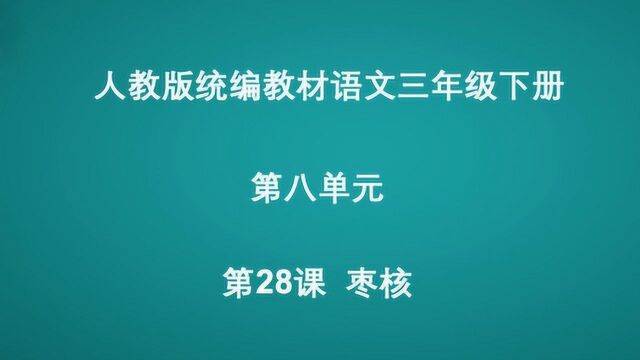 人教版统编教材语文三年级下册

第八单元

第28课 枣核